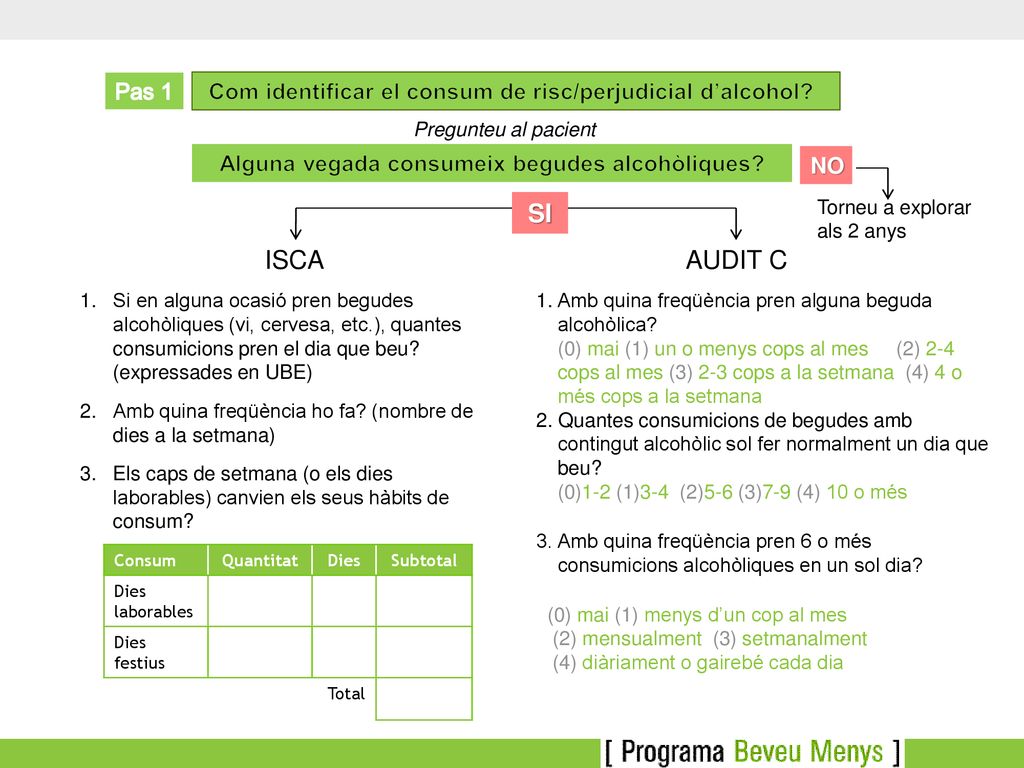 Pas 1 Com identificar el consum de risc/perjudicial d'alcohol?

Pregunteu al pacient

Alguna vegada consumeix begudes alcohòliques?

NO

Torneu a explorar als 2 anys

SI

ISCA

1. Si en alguna ocasió pren begudes alcohòliques (vi, cervesa, etc.), quantes consumicions pren el dia que beu? (expressades en UBE)

2. Amb quina freqüència ho fa? (nombre de dies a la setmana)

3. Els caps de setmana (o els dies laborables) canvien els seus hàbits de consum?

| Consum | Quantitat | Dies | Subtotal |
|---|---|---|---|
| Dies laborables | | | |
| Dies festius | | | |
| | | Total | |

AUDIT C

1. Amb quina freqüència pren alguna beguda alcohòlica?
(0) mai (1) un o menys cops al mes (2) 2-4 cops al mes (3) 2-3 cops a la setmana (4) 4 o més cops a la setmana

2. Quantes consumicions de begudes amb contingut alcohòlic sol fer normalment un dia que beu?
(0)1-2 (1)3-4 (2)5-6 (3)7-9 (4) 10 o més

3. Amb quina freqüència pren 6 o més consumicions alcohòliques en un sol dia?

(0) mai (1) menys d'un cop al mes
(2) mensualment (3) setmanalment
(4) diàriament o gairebé cada dia

[ Programa Beveu Menys ]